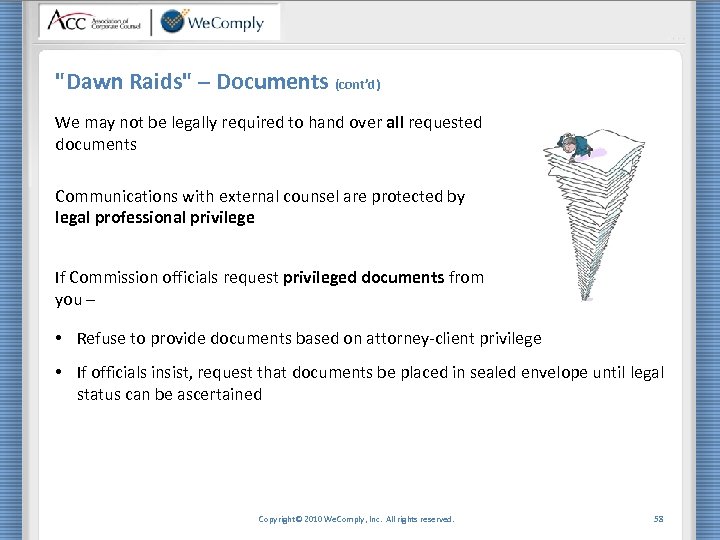 ACC Association of Corporate Counsel | WeComply

"Dawn Raids" – Documents (cont'd)

We may not be legally required to hand over all requested documents

Communications with external counsel are protected by legal professional privilege

If Commission officials request privileged documents from you –

• Refuse to provide documents based on attorney-client privilege

• If officials insist, request that documents be placed in sealed envelope until legal status can be ascertained

Copyright© 2010 WeComply, Inc. All rights reserved.

58